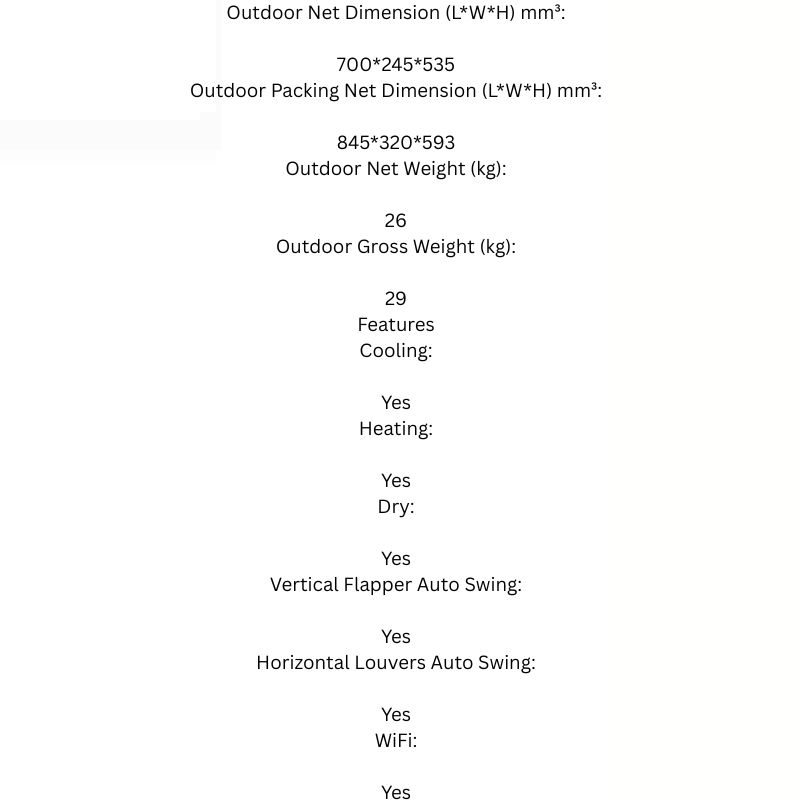 Outdoor Net Dimension (L*W*H) mm³:

700*245*535
Outdoor Packing Net Dimension (L*W*H) mm³:

845*320*593
Outdoor Net Weight (kg):

26
Outdoor Gross Weight (kg):

29
Features
Cooling:

Yes
Heating:

Yes
Dry:

Yes
Vertical Flapper Auto Swing:

Yes
Horizontal Louvers Auto Swing:

Yes
WiFi:

Yes